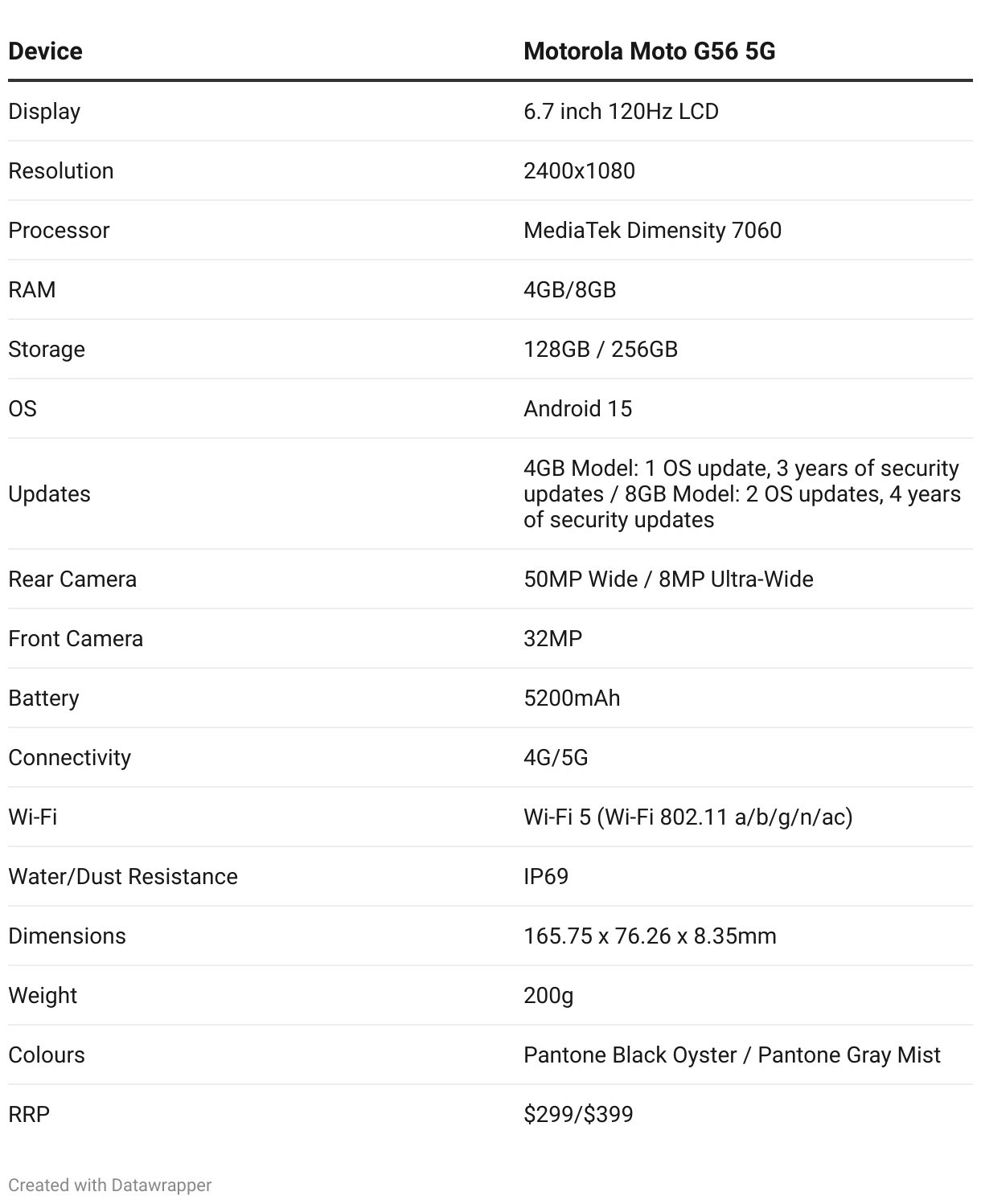 | Device | Motorola Moto G56 5G |
|---|---|
| Display | 6.7 inch 120Hz LCD |
| Resolution | 2400x1080 |
| Processor | MediaTek Dimensity 7060 |
| RAM | 4GB/8GB |
| Storage | 128GB / 256GB |
| OS | Android 15 |
| Updates | 4GB Model: 1 OS update, 3 years of security updates / 8GB Model: 2 OS updates, 4 years of security updates |
| Rear Camera | 50MP Wide / 8MP Ultra-Wide |
| Front Camera | 32MP |
| Battery | 5200mAh |
| Connectivity | 4G/5G |
| Wi-Fi | Wi-Fi 5 (Wi-Fi 802.11 a/b/g/n/ac) |
| Water/Dust Resistance | IP69 |
| Dimensions | 165.75 x 76.26 x 8.35mm |
| Weight | 200g |
| Colours | Pantone Black Oyster / Pantone Gray Mist |
| RRP | \$299/\$399 |

Created with Datawrapper